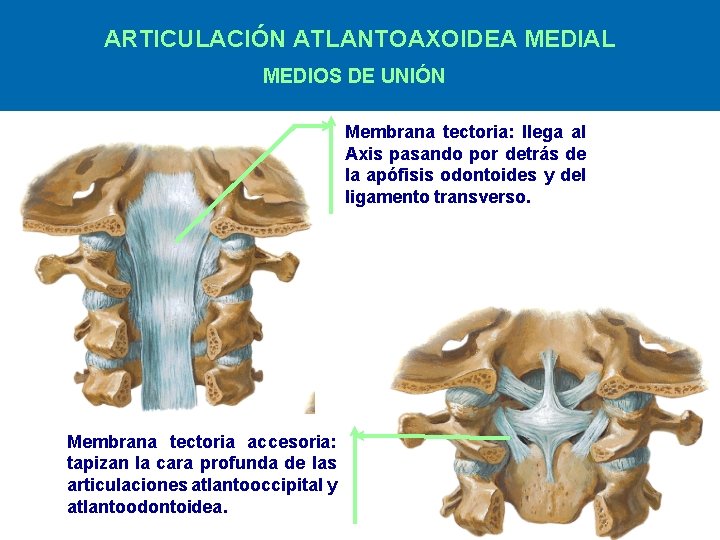 ARTICULACIÓN ATLANTOAXOIDEA MEDIAL

MEDIOS DE UNIÓN

Membrana tectoria: llega al Axis pasando por detrás de la apófisis odontoides y del ligamento transverso.

Membrana tectoria accesoria: tapizan la cara profunda de las articulaciones atlantooccipital y atlantoodontoidea.